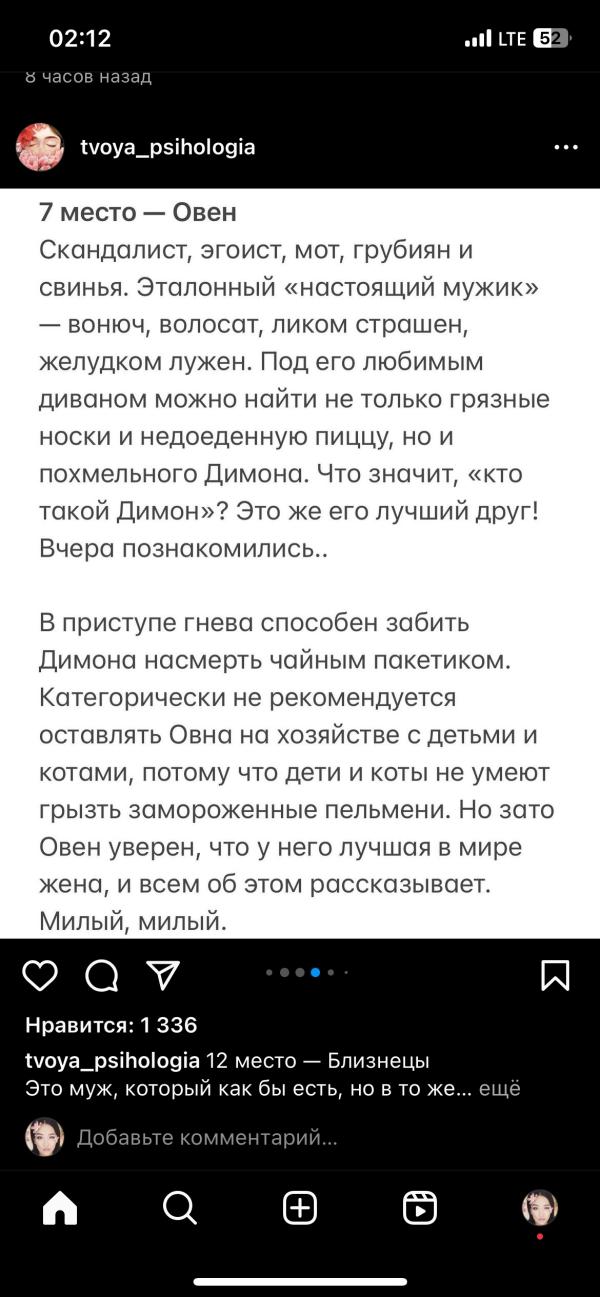 02:12
LTE 52

8 часов назад

tvoya_psihologia

7 место — Овен
Скандалист, эгоист, мот, грубиян и свинья. Эталонный «настоящий мужик» — вонюч, волосат, ликом страшен, желудком лужен. Под его любимым диваном можно найти не только грязные носки и недоеденную пиццу, но и похмельного Димона. Что значит, «кто такой Димон»? Это же его лучший друг! Вчера познакомились..

В приступе гнева способен забить Димона насмерть чайным пакетиком. Категорически не рекомендуется оставлять Овна на хозяйстве с детьми и котами, потому что дети и коты не умеют грызть замороженные пельмени. Но зато Овен уверен, что у него лучшая в мире жена, и всем об этом рассказывает. Милый, милый.

Нравится: 1 336
tvoya_psihologia 12 место — Близнецы
Это муж, который как бы есть, но в то же... ещё

Добавьте комментарий...